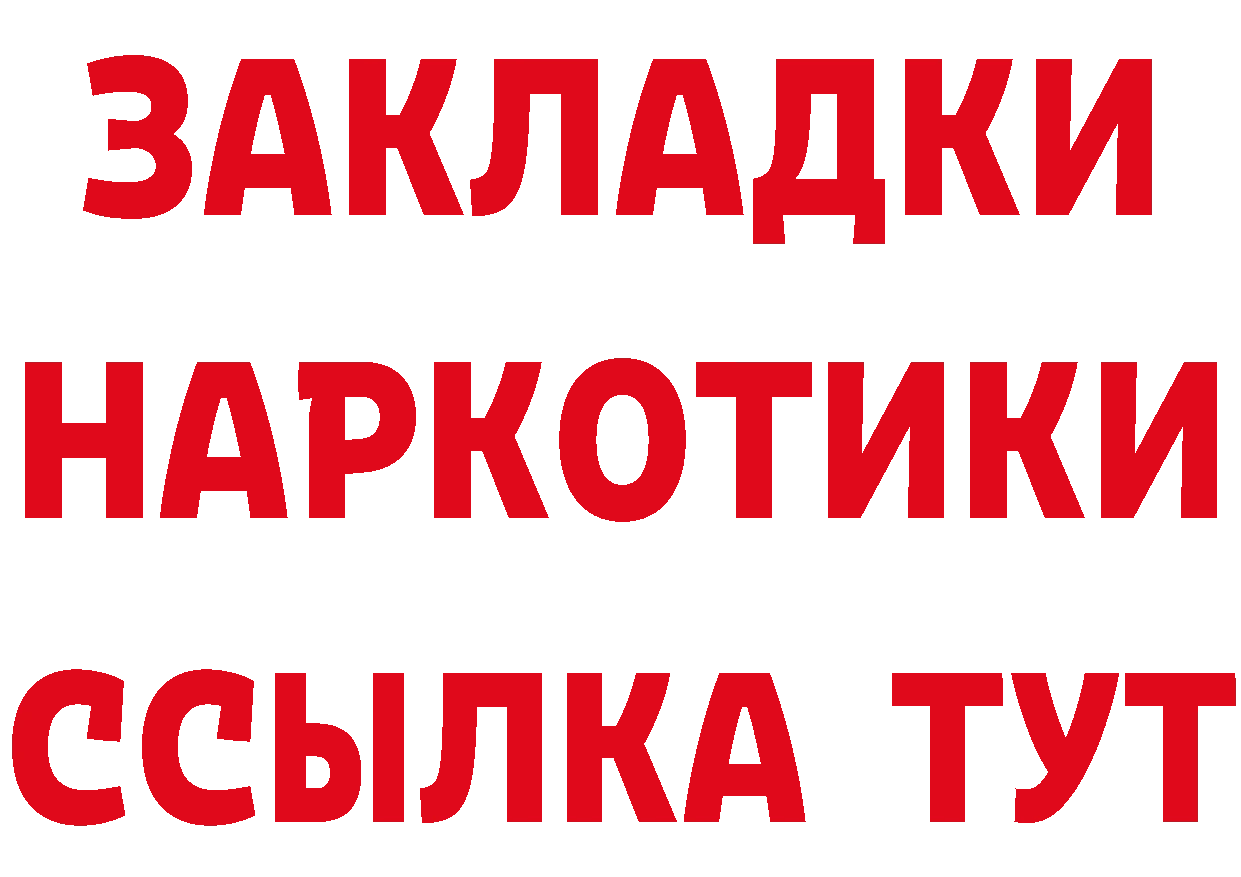 ЗАКЛАДКИ
НАРКОТИКИ
ССЫЛКА ТУТ